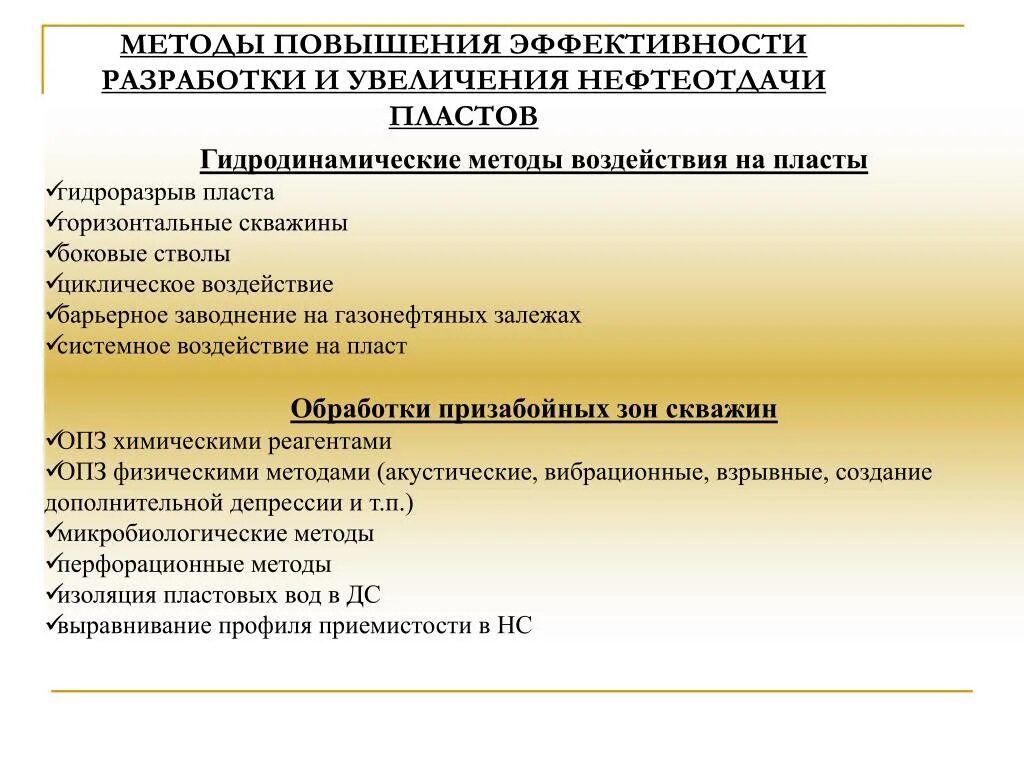 МЕТОДЫ ПОВЫШЕНИЯ ЭФФЕКТИВНОСТИ РАЗРАБОТКИ И УВЕЛИЧЕНИЯ НЕФТЕОТДАЧИ ПЛАСТОВ

Гидродинамические методы воздействия на пласты
✓гидроразрыв пласта
✓горизонтальные скважины
✓боковые стволы
✓циклическое воздействие
✓барьерное заводнение на газонефтяных залежах
✓системное воздействие на пласт

Обработки призабойных зон скважин
✓ОПЗ химическими реагентами
✓ОПЗ физическими методами (акустические, вибрационные, взрывные, создание дополнительной депрессии и т.п.)
✓микробиологические методы
✓перфорационные методы
✓изоляция пластовых вод в ДС
✓выравнивание профиля приемистости в НС